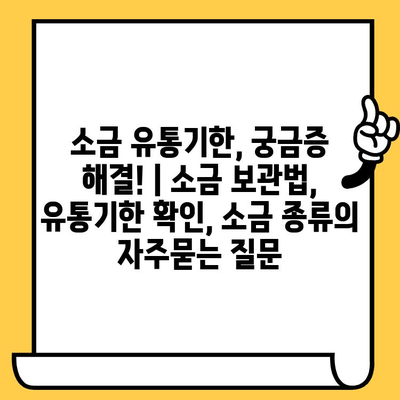 소금 유통기한, 궁금증 해결! | 소금 보관법, 유통기한 확인, 소금 종류의 자주묻는 질문